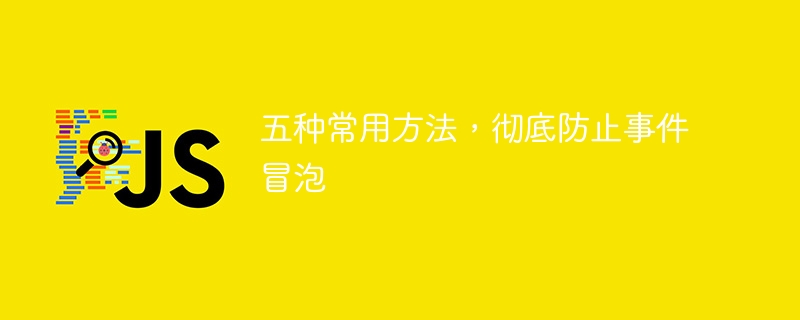 JS

五种常用方法，彻底防止事件冒泡